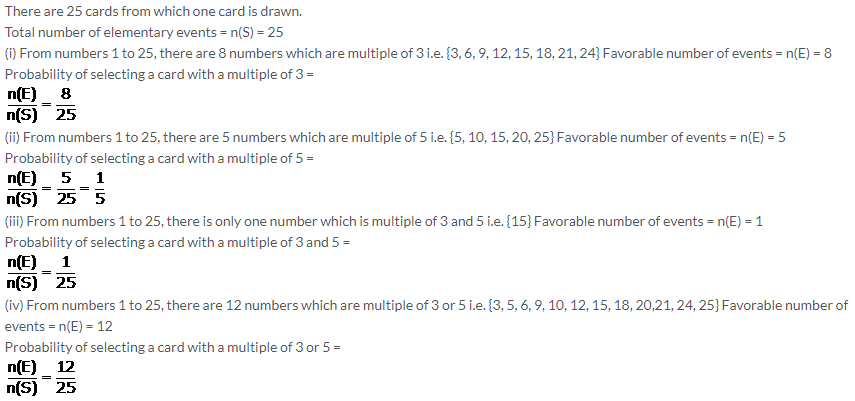 There are 25 cards from which one card is drawn.

Total number of elementary events = n(S) = 25

(i) From numbers 1 to 25, there are 8 numbers which are multiple of 3 i.e. {3, 6, 9, 12, 15, 18, 21, 24} Favorable number of events = n(E) = 8

Probability of selecting a card with a multiple of 3 =

$\frac{n(E)}{n(S)} = \frac{8}{25}$

(ii) From numbers 1 to 25, there are 5 numbers which are multiple of 5 i.e. {5, 10, 15, 20, 25} Favorable number of events = n(E) = 5

Probability of selecting a card with a multiple of 5 =

$\frac{n(E)}{n(S)} = \frac{5}{25} = \frac{1}{5}$

(iii) From numbers 1 to 25, there is only one number which is multiple of 3 and 5 i.e. {15} Favorable number of events = n(E) = 1

Probability of selecting a card with a multiple of 3 and 5 =

$\frac{n(E)}{n(S)} = \frac{1}{25}$

(iv) From numbers 1 to 25, there are 12 numbers which are multiple of 3 or 5 i.e. {3, 5, 6, 9, 10, 12, 15, 18, 20,21, 24, 25} Favorable number of events = n(E) = 12

Probability of selecting a card with a multiple of 3 or 5 =

$\frac{n(E)}{n(S)} = \frac{12}{25}$